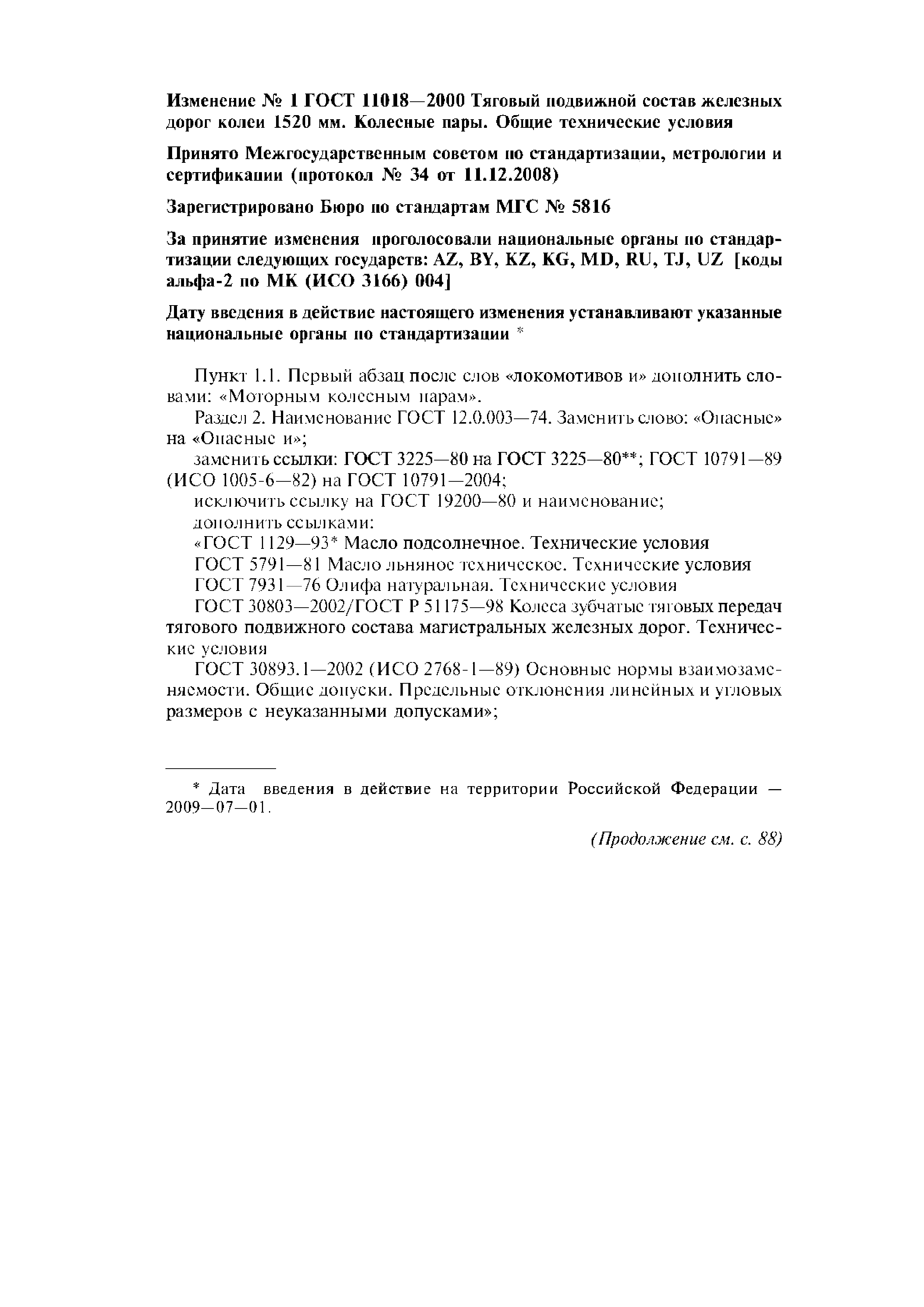 Изменение № 1 ГОСТ 11018—2000 Тяговый подвижной состав железных дорог колеи 1520 мм. Колесные пары. Общие технические условия

Принято Межгосударственным советом по стандартизации, метрологии и сертификации (протокол № 34 от 11.12.2008)

Зарегистрировано Бюро по стандартам МГС № 5816

За принятие изменения проголосовали национальные органы по стандартизации следующих государств: AZ, BY, KZ, KG, MD, RU, TJ, UZ [коды альфа-2 по МК (ИСО 3166) 004]

Дату введения в действие настоящего изменения устанавливают указанные национальные органы по стандартизации *

Пункт 1.1. Первый абзац после слов «локомотивов и» дополнить словами: «Моторным колесным парам».

Раздел 2. Наименование ГОСТ 12.0.003—74. Заменить слово: «Опасные» на «Опасные и»;

заменить ссылки: ГОСТ 3225—80 на ГОСТ 3225—80**; ГОСТ 10791—89 (ИСО 1005-6—82) на ГОСТ 10791—2004;

исключить ссылку на ГОСТ 19200—80 и наименование;

дополнить ссылками:

«ГОСТ 1129—93* Масло подсолнечное. Технические условия

ГОСТ 5791—81 Масло льняное техническое. Технические условия

ГОСТ 7931—76 Олифа натуральная. Технические условия

ГОСТ 30803—2002/ГОСТ Р 51175—98 Колеса зубчатые тяговых передач тягового подвижного состава магистральных железных дорог. Технические условия

ГОСТ 30893.1—2002 (ИСО 2768-1—89) Основные нормы взаимозаменяемости. Общие допуски. Предельные отклонения линейных и угловых размеров с неуказанными допусками»;

* Дата введения в действие на территории Российской Федерации — 2009—07—01.

(Продолжение см. с. 88)